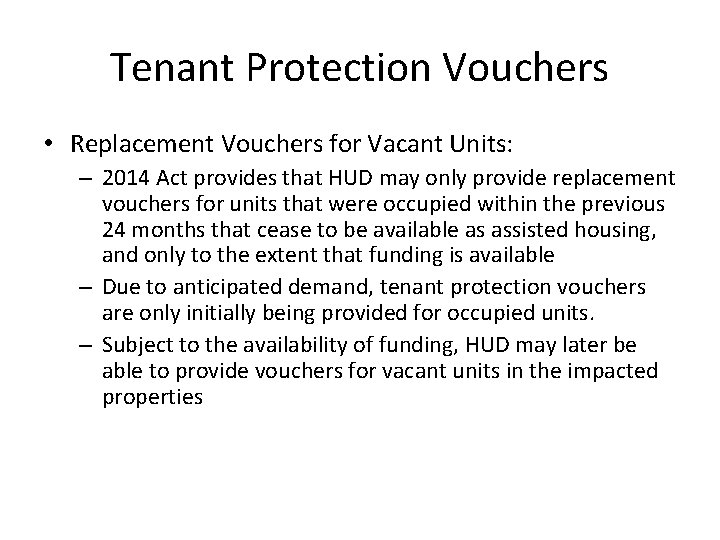 Tenant Protection Vouchers

• Replacement Vouchers for Vacant Units:

– 2014 Act provides that HUD may only provide replacement vouchers for units that were occupied within the previous 24 months that cease to be available as assisted housing, and only to the extent that funding is available

– Due to anticipated demand, tenant protection vouchers are only initially being provided for occupied units.

– Subject to the availability of funding, HUD may later be able to provide vouchers for vacant units in the impacted properties